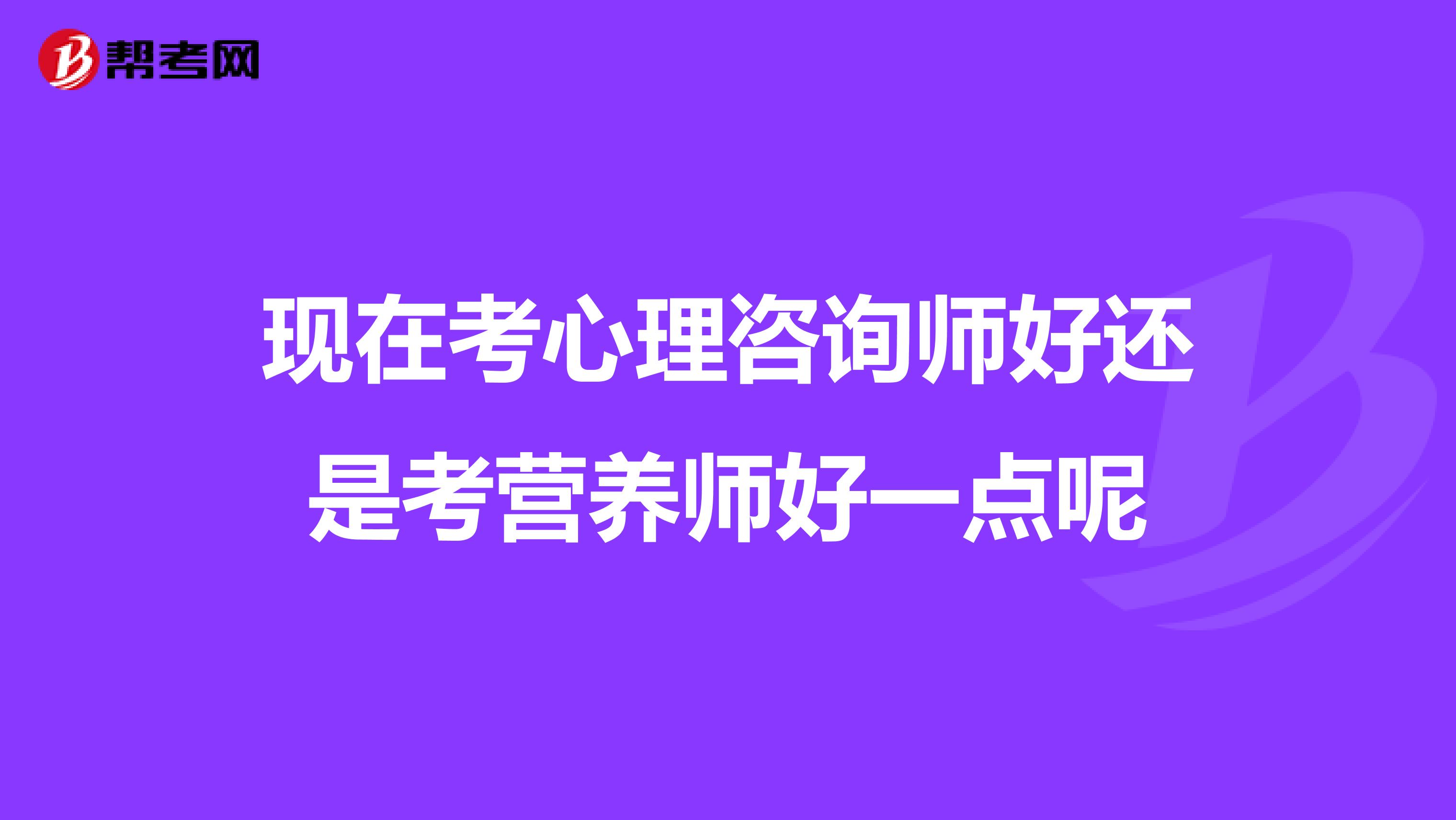 帮考网

现在考心理咨询师好还是考营养师好一点呢